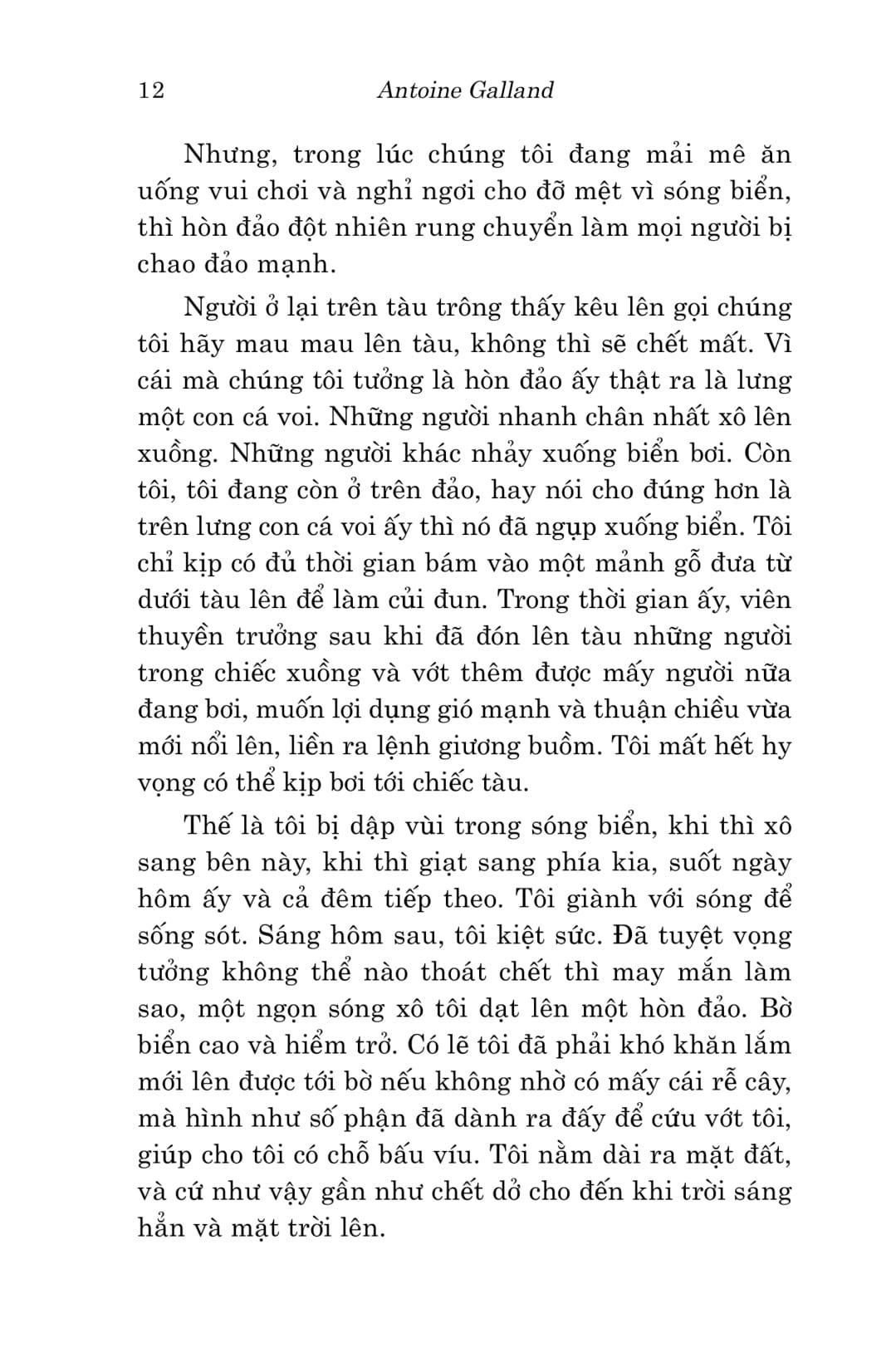 12 Antoine Galland

Nhưng, trong lúc chúng tôi đang mải mê ăn uống vui chơi và nghỉ ngơi cho đỡ mệt vì sóng biển, thì hòn đảo đột nhiên rung chuyển làm mọi người bị chao đảo mạnh.

Người ở lại trên tàu trông thấy kêu lên gọi chúng tôi hãy mau mau lên tàu, không thì sẽ chết mất. Vì cái mà chúng tôi tưởng là hòn đảo ấy thật ra là lưng một con cá voi. Những người nhanh chân nhất xô lên xuồng. Những người khác nhảy xuống biển bơi. Còn tôi, tôi đang còn ở trên đảo, hay nói cho đúng hơn là trên lưng con cá voi ấy thì nó đã ngụp xuống biển. Tôi chỉ kịp có đủ thời gian bám vào một mảnh gỗ đưa từ dưới tàu lên để làm củi đun. Trong thời gian ấy, viên thuyền trưởng sau khi đã đón lên tàu những người trong chiếc xuồng và vớt thêm được mấy người nữa đang bơi, muốn lợi dụng gió mạnh và thuận chiều vừa mới nổi lên, liền ra lệnh giương buồm. Tôi mất hết hy vọng có thể kịp bơi tới chiếc tàu.

Thế là tôi bị dập vùi trong sóng biển, khi thì xô sang bên này, khi thì giạt sang phía kia, suốt ngày hôm ấy và cả đêm tiếp theo. Tôi giành với sóng để sống sót. Sáng hôm sau, tôi kiệt sức. Đã tuyệt vọng tưởng không thể nào thoát chết thì may mắn làm sao, một ngọn sóng xô tôi dạt lên một hòn đảo. Bờ biển cao và hiểm trở. Có lẽ tôi đã phải khó khăn lắm mới lên được tới bờ nếu không nhờ có mấy cái rễ cây, mà hình như số phận đã dành ra đấy để cứu vớt tôi, giúp cho tôi có chỗ bấu víu. Tôi nằm dài ra mặt đất, và cứ như vậy gần như chết dở cho đến khi trời sáng hẳn và mặt trời lên.